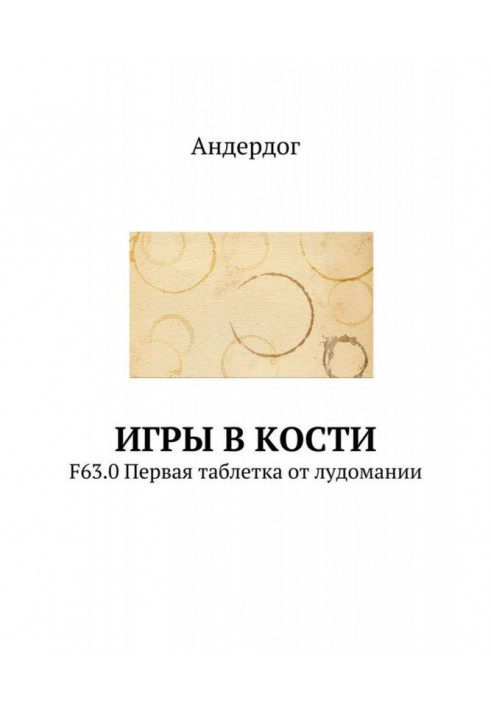 Андердог

ИГРЫ В КОСТИ

F63.0 Первая таблетка от лудомании